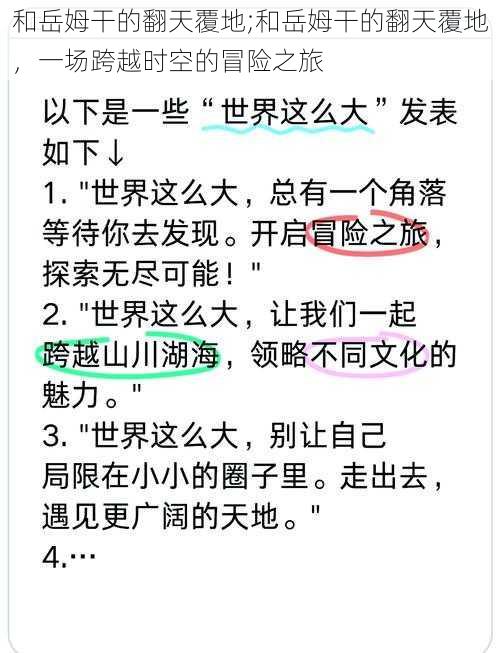 和岳姆干的翻天覆地;和岳姆干的翻天覆地，一场跨越时空的冒险之旅

以下是一些“世界这么大”发表如下↓

1. "世界这么大，总有一个角落等待你去发现。开启冒险之旅，探索无尽可能！"

2. "世界这么大，让我们一起跨越山川湖海，领略不同文化的魅力。"

3. "世界这么大，别让自己局限在小小的圈子里。走出去，遇见更广阔的天地。"

4.…